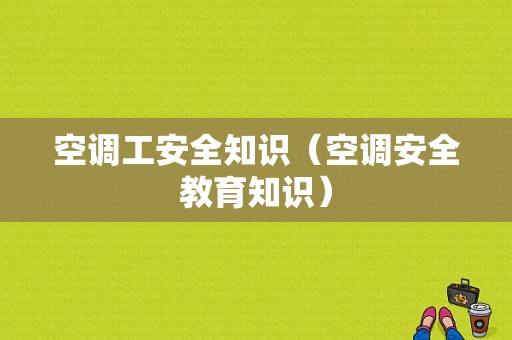 空调工安全知识（空调安全教育知识）